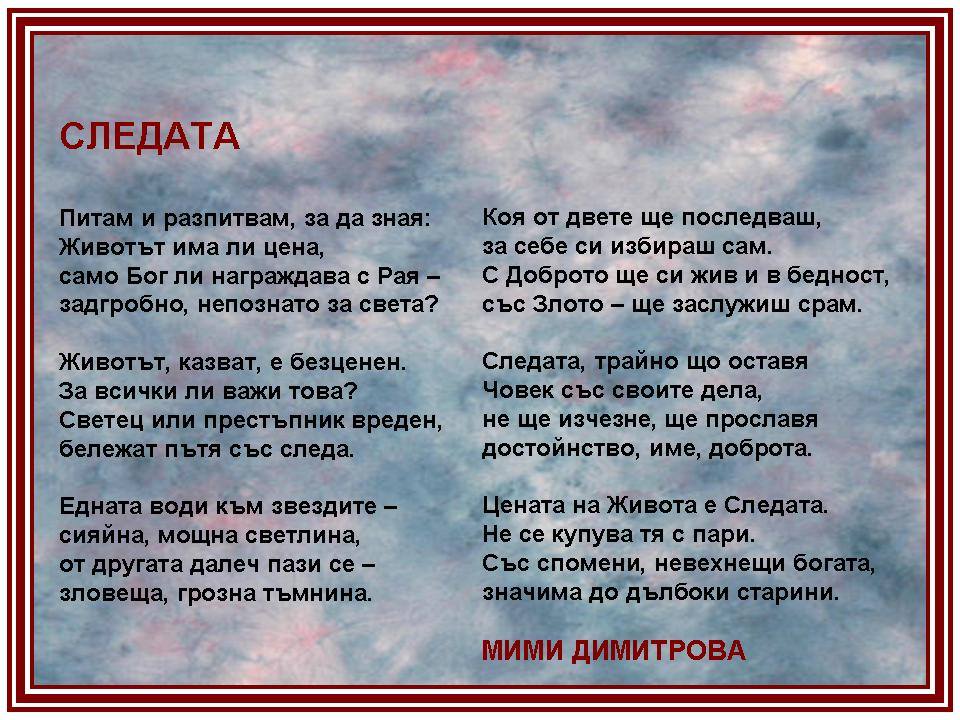 СЛЕДАТА

Питам и разпитвам, за да зная:
Животът има ли цена,
само Бог ли награждава с Рая –
задгробно, непознато за света?

Животът, казват, е безценен.
За всички ли важи това?
Светец или престъпник вреден,
бележат пътя със следа.

Едната води към звездите –
сияйна, мощна светлина,
от другата далеч пази се –
зловеща, грозна тъмнина.

Коя от двете ще последваш,
за себе си избираш сам.
С Доброто ще си жив и в бедност,
със Злото – ще заслужиш срам.

Следата, трайно що оставя
Човек със своите дела,
не ще изчезне, ще прославя
достойнство, име, доброта.

Цената на Живота е Следата.
Не се купува тя с пари.
Със спомени, невехнещи богата,
значима до дълбоки старини.

МИМИ ДИМИТРОВА